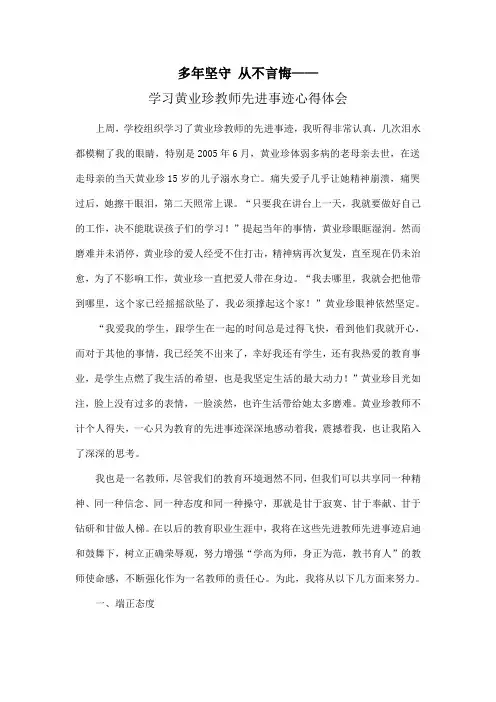 多年坚守 从不言悔——

学习黄业珍教师先进事迹心得体会

上周，学校组织学习了黄业珍教师的先进事迹，我听得非常认真，几次泪水都模糊了我的眼睛，特别是2005年6月，黄业珍体弱多病的老母亲去世，在送走母亲的当天黄业珍15岁的儿子溺水身亡。痛失爱子几乎让她精神崩溃，痛哭过后，她擦干眼泪，第二天照常上课。“只要我在讲台上一天，我就要做好自己的工作，决不能耽误孩子们的学习！”提起当年的事情，黄业珍眼眶湿润。然而磨难并未消停，黄业珍的爱人经受不住打击，精神病再次复发，直至现在仍未治愈，为了不影响工作，黄业珍一直把爱人带在身边。“我去哪里，我就会把他带到哪里，这个家已经摇摇欲坠了，我必须撑起这个家！”黄业珍眼神依然坚定。

“我爱我的学生，跟学生在一起的时间总是过得飞快，看到他们我就开心，而对于其他的事情，我已经笑不出来了，幸好我还有学生，还有我热爱的教育事业，是学生点燃了我生活的希望，也是我坚定生活的最大动力！”黄业珍目光如注，脸上没有过多的表情，一脸淡然，也许生活带给她太多磨难。黄业珍教师不计个人得失，一心只为教育的先进事迹深深地感动着我，震撼着我，也让我陷入了深深的思考。

我也是一名教师，尽管我们的教育环境迥然不同，但我们可以共享同一种精神、同一种信念、同一种态度和同一种操守，那就是甘于寂寞、甘于奉献、甘于钻研和甘做人梯。在以后的教育职业生涯中，我将在这些先进教师先进事迹启迪和鼓舞下，树立正确荣辱观，努力增强“学高为师，身正为范，教书育人”的教师使命感，不断强化作为一名教师的责任心。为此，我将从以下几方面来努力。

一、端正态度